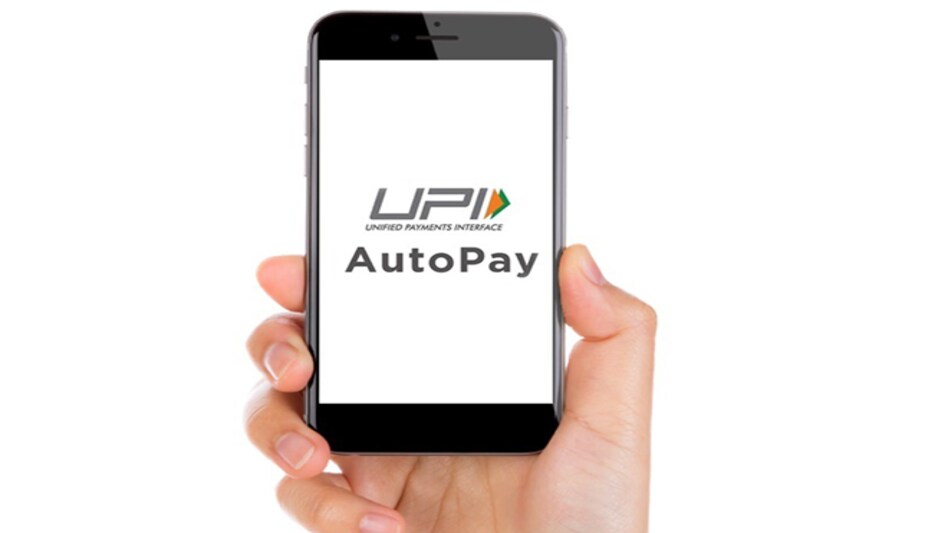 UPI
UNIFIED PAYMENTS INTERFACE
AutoPay